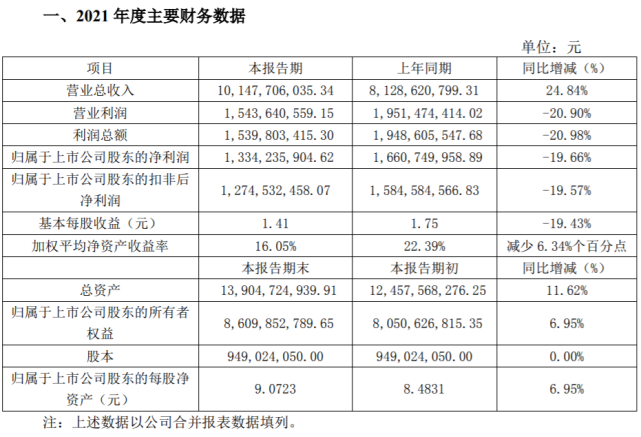 一、2021 年度主要财务数据

单位：元

| 项目 | 本报告期 | 上年同期 | 同比增减（%） |
|---|---|---|---|
| 营业总收入 | 10，147，706，035.34 | 8，128，620，799.31 | 24.84% |
| 营业利润 | 1，543，640，559.15 | 1，951，474，414.02 | -20.90% |
| 利润总额 | 1，539，803，415.30 | 1，948，605，547.68 | -20.98% |
| 归属于上市公司股东的净利润 | 1，334，235，904.62 | 1，660，749，958.89 | -19.66% |
| 归属于上市公司股东的扣非后净利润 | 1，274，532，458.07 | 1，584，584，566.83 | -19.57% |
| 基本每股收益（元） | 1.41 | 1.75 | -19.43% |
| 加权平均净资产收益率 | 16.05% | 22.39% | 减少 6.34%个百分点 |
|  | 本报告期末 | 本报告期初 | 同比增减（%） |
| 总资产 | 13，904，724，939.91 | 12，457，568，276.25 | 11.62% |
| 归属于上市公司股东的所有者权益 | 8，609，852，789.65 | 8，050，626，815.35 | 6.95% |
| 股本 | 949，024，050.00 | 949，024，050.00 | 0.00% |
| 归属于上市公司股东的每股净资产（元） | 9.0723 | 8.4831 | 6.95% |

注：上述数据以公司合并报表数据填列。